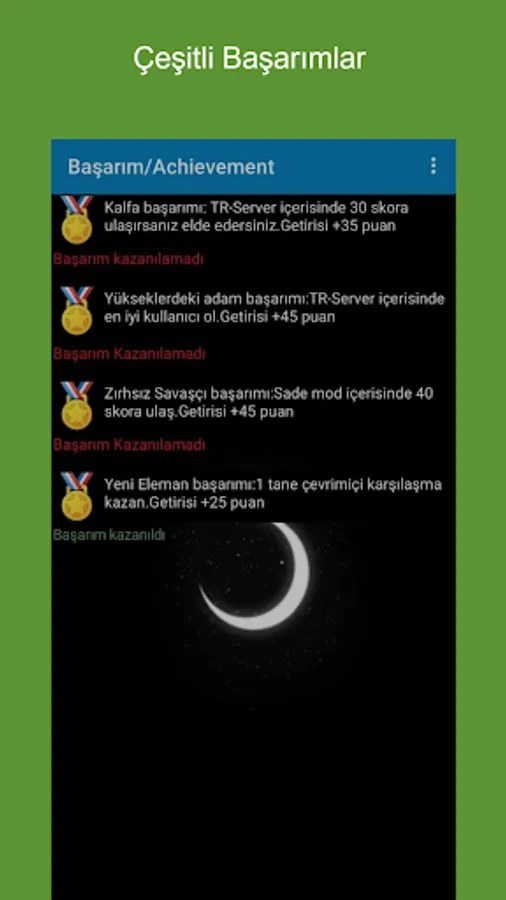 Çeşitli Başarımlar

Başarım/Achievement

Kalfa başarımı: TR-Server içerisinde 30 skora ulaşırsanız elde edersiniz.Getirisi +35 puan

Başarım kazanılamadı

Yükseklerdeki adam başarımı:TR-Server içerisinde en iyi kullanıcı ol.Getirisi +45 puan

Başarım Kazanılamadı

Zırhsız Savaşçı başarımı:Sade mod içerisinde 40 skora ulaş.Getirisi +45 puan

Başarım Kazanılamadı

Yeni Eleman başarımı:1 tane çevrimiçi karşılaşma kazan.Getirisi +25 puan

Başarım kazanıldı